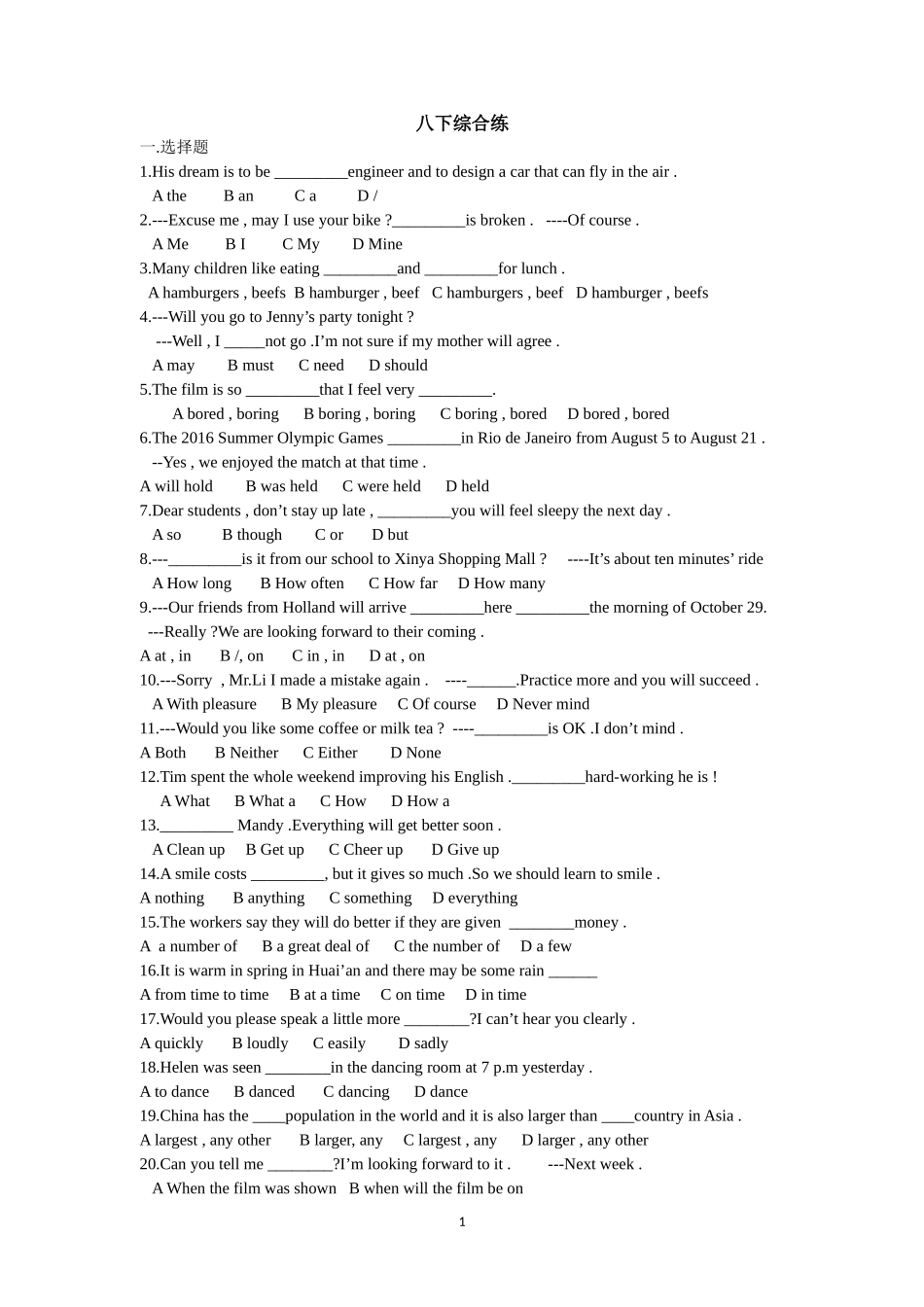 八下综合练

一.选择题

1.His dream is to be _________engineer and to design a car that can fly in the air .

A the B an C a D /

2.---Excuse me , may I use your bike ?_________is broken . ----Of course .

A Me B I C My D Mine

3.Many children like eating _________and _________for lunch .

A hamburgers , beefs B hamburger , beef C hamburgers , beef D hamburger , beefs

4.---Will you go to Jenny’s party tonight ?

---Well , I _____not go .I’m not sure if my mother will agree .

A may B must C need D should

5.The film is so _________that I feel very _________.

A bored , boring B boring , boring C boring , bored D bored , bored

6.The 2016 Summer Olympic Games _________in Rio de Janeiro from August 5 to August 21 .

--Yes , we enjoyed the match at that time .

A will hold B was held C were held D held

7.Dear students , don’t stay up late , _________you will feel sleepy the next day .

A so B though C or D but

8.---_________is it from our school to Xinya Shopping Mall ? ----It’s about ten minutes’ ride

A How long B How often C How far D How many

9.---Our friends from Holland will arrive _________here _________the morning of October 29.

---Really ?We are looking forward to their coming .

A at , in B /, on C in , in D at , on

10.---Sorry , Mr.Li I made a mistake again . ----______.Practice more and you will succeed .

A With pleasure B My pleasure C Of course D Never mind

11.---Would you like some coffee or milk tea ? ----_________is OK .I don’t mind .

A Both B Neither C Either D None

12.Tim spent the whole weekend improving his English ._________hard-working he is !

A What B What a C How D How a

13._________ Mandy .Everything will get better soon .

A Clean up B Get up C Cheer up D Give up

14.A smile costs _________, but it gives so much .So we should learn to smile .

A nothing B anything C something D everything

15.The workers say they will do better if they are given ________money .

A a number of B a great deal of C the number of D a few

16.It is warm in spring in Huai’an and there may be some rain ______

A from time to time B at a time C on time D in time

17.Would you please speak a little more ________?I can’t hear you clearly .

A quickly B loudly C easily D sadly

18.Helen was seen ________in the dancing room at 7 p.m yesterday .

A to dance B danced C dancing D dance

19.China has the ____population in the world and it is also larger than ____country in Asia .

A largest , any other B larger, any C largest , any D larger , any other

20.Can you tell me ________?I’m looking forward to it . ---Next week .

A When the film was shown B when will the film be on

1